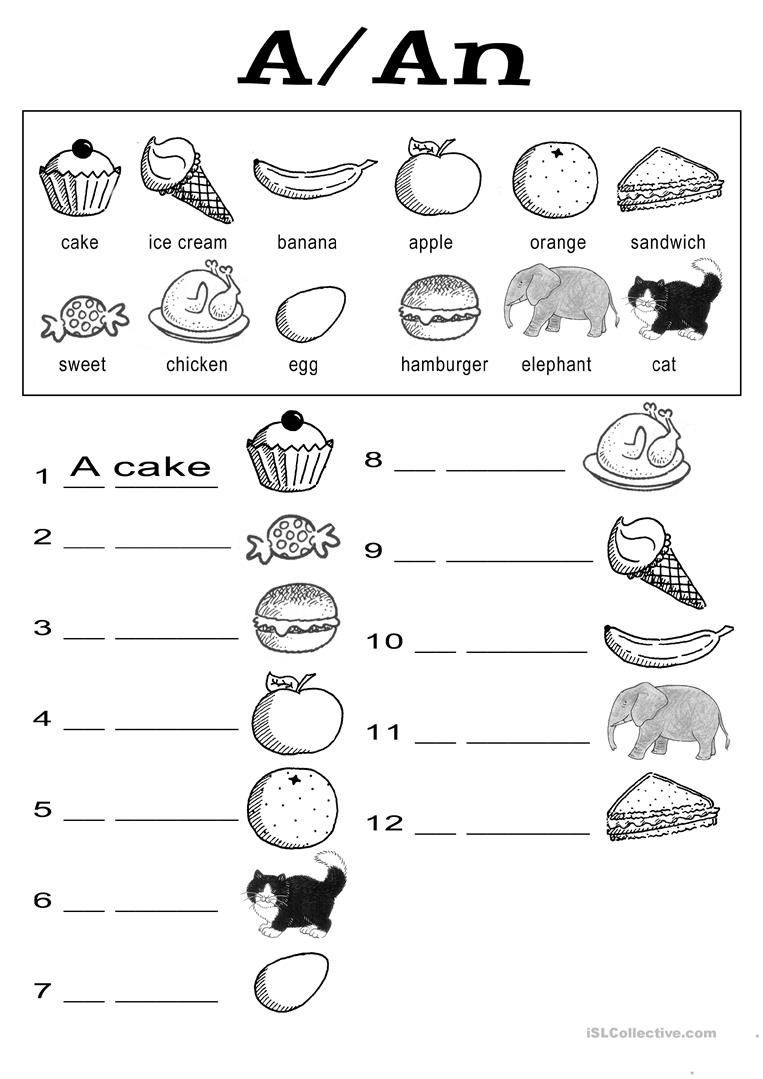 A/An

cake ice cream banana apple orange sandwich

sweet chicken egg hamburger elephant cat

1 A cake

2 ___ ________

3 ___ ________

4 ___ ________

5 ___ ________

6 ___ ________

7 ___ ________

8 ___ ________

9 ___ ________

10 ___ ________

11 ___ ________

12 ___ ________

iSLCollective.com